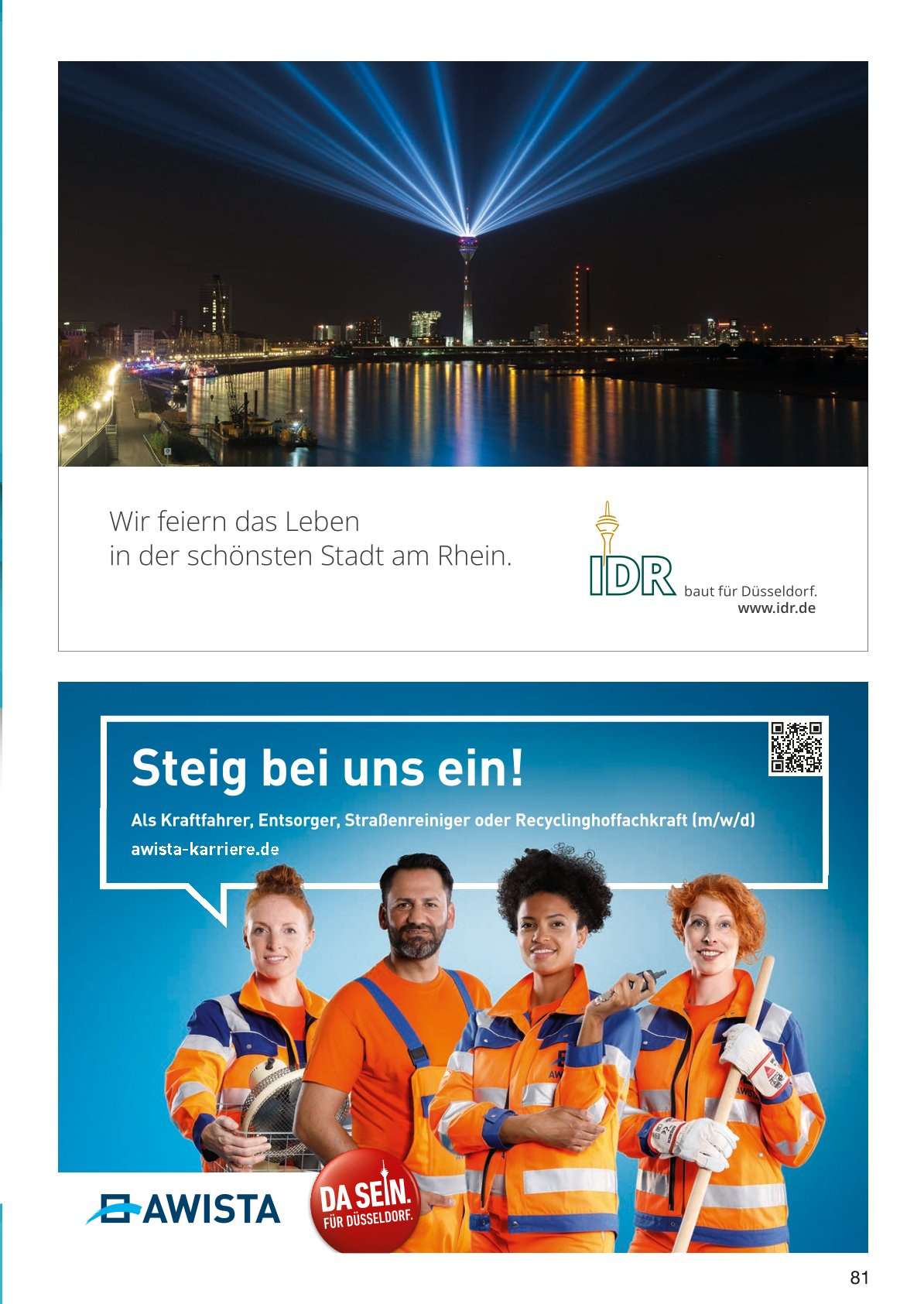 Wir feiern das Leben
in der schönsten Stadt am Rhein.

IDR baut für Düsseldorf.
www.idr.de

Steig bei uns ein!

Als Kraftfahrer, Entsorger, Straßenreiniger oder Recyclinghoffachkraft (m/w/d)
awista-karriere.de

AWISTA

DA SEIN.
FÜR DÜSSELDORF.

81